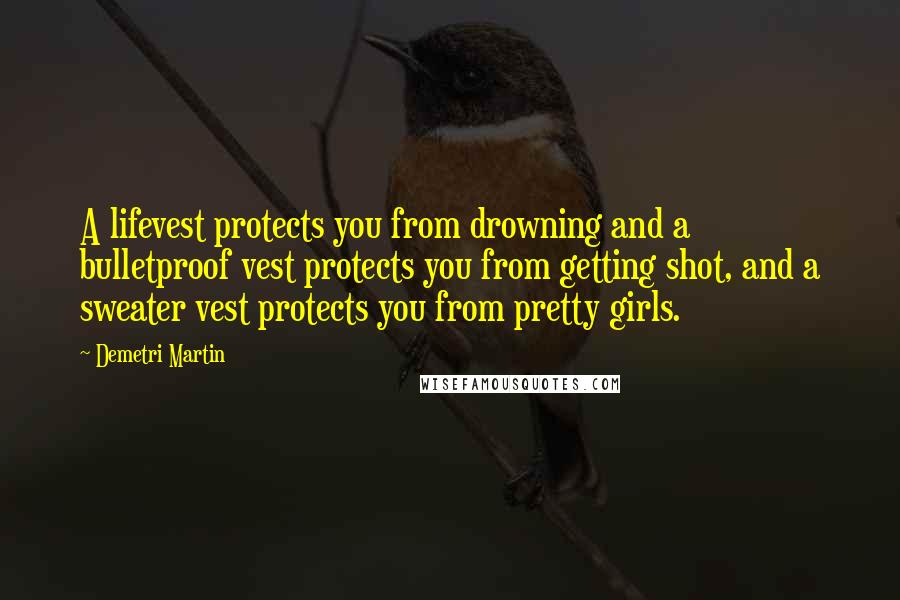 A lifevest protects you from drowning and a bulletproof vest protects you from getting shot, and a sweater vest protects you from pretty girls.

~ Demetri Martin

WISEFAMOUSQUOTES.COM